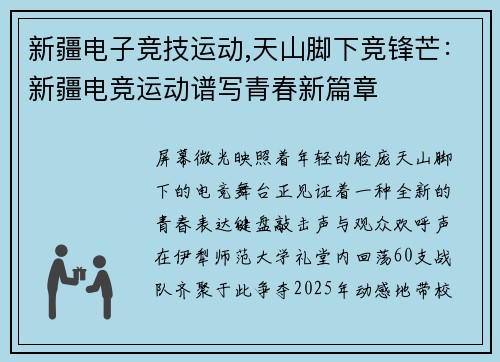 新疆电子竞技运动,天山脚下竞锋芒：新疆电竞运动谱写青春新篇章

屏幕微光映照着年轻的脸庞天山脚下的电竞舞台正见证着一种全新的青春表达键盘敲击声与观众欢呼声在伊犁师范大学礼堂内回荡60支战队齐聚于此争夺2025年动感地带校